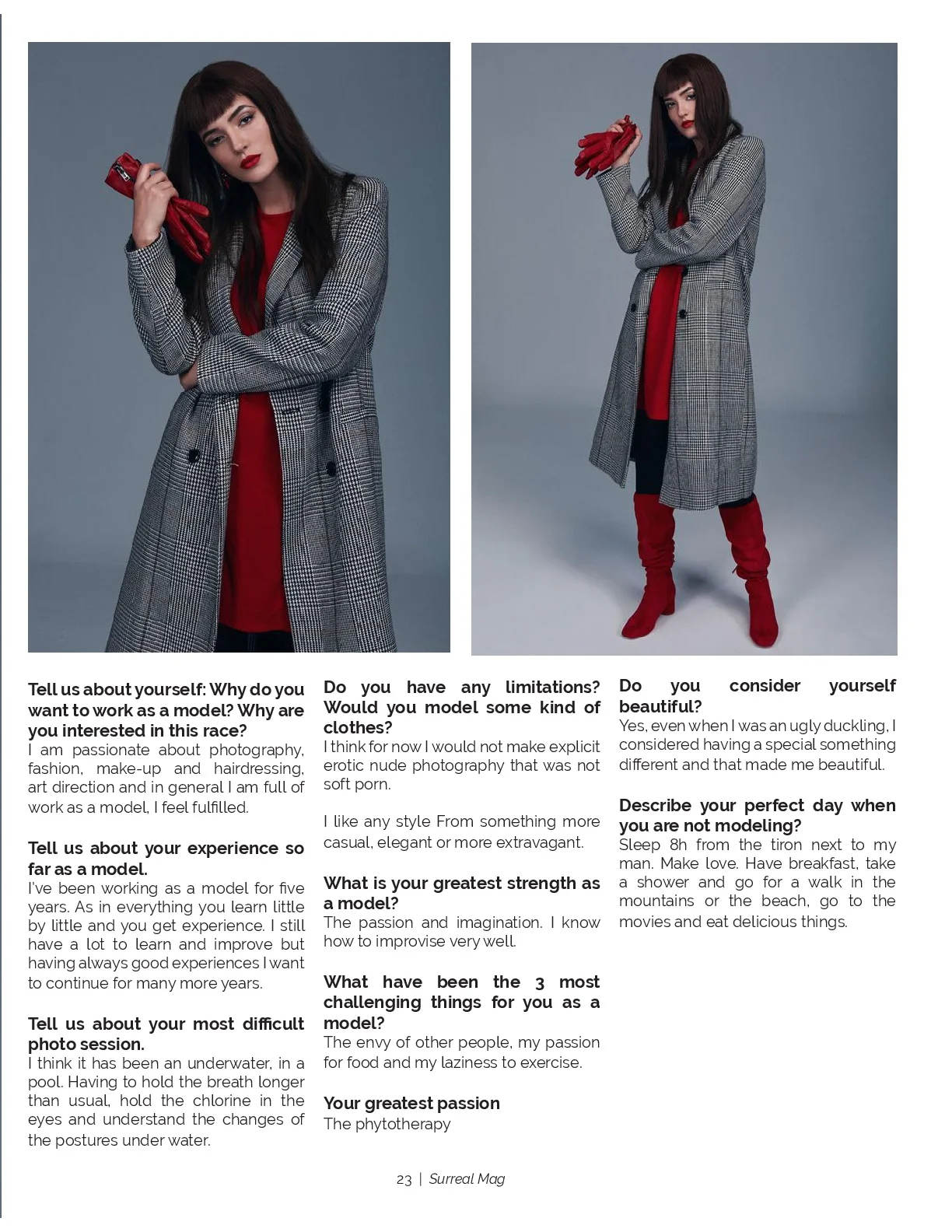 Tell us about yourself: Why do you want to work as a model? Why are you interested in this race?
I am passionate about photography, fashion, make-up and hairdressing, art direction and in general I am full of work as a model, I feel fulfilled.

Tell us about your experience so far as a model.
I've been working as a model for five years. As in everything you learn little by little and you get experience. I still have a lot to learn and improve but having always good experiences I want to continue for many more years.

Tell us about your most difficult photo session.
I think it has been an underwater, in a pool. Having to hold the breath longer than usual, hold the chlorine in the eyes and understand the changes of the postures under water.

Do you have any limitations? Would you model some kind of clothes?
I think for now I would not make explicit erotic nude photography that was not soft porn.

I like any style From something more casual, elegant or more extravagant.

What is your greatest strength as a model?
The passion and imagination. I know how to improvise very well.

What have been the 3 most challenging things for you as a model?
The envy of other people, my passion for food and my laziness to exercise.

Your greatest passion
The phytotherapy

Do you consider yourself beautiful?
Yes, even when I was an ugly duckling, I considered having a special something different and that made me beautiful.

Describe your perfect day when you are not modeling?
Sleep 8h from the tiron next to my man. Make love. Have breakfast, take a shower and go for a walk in the mountains or the beach, go to the movies and eat delicious things.

23 | Surreal Mag